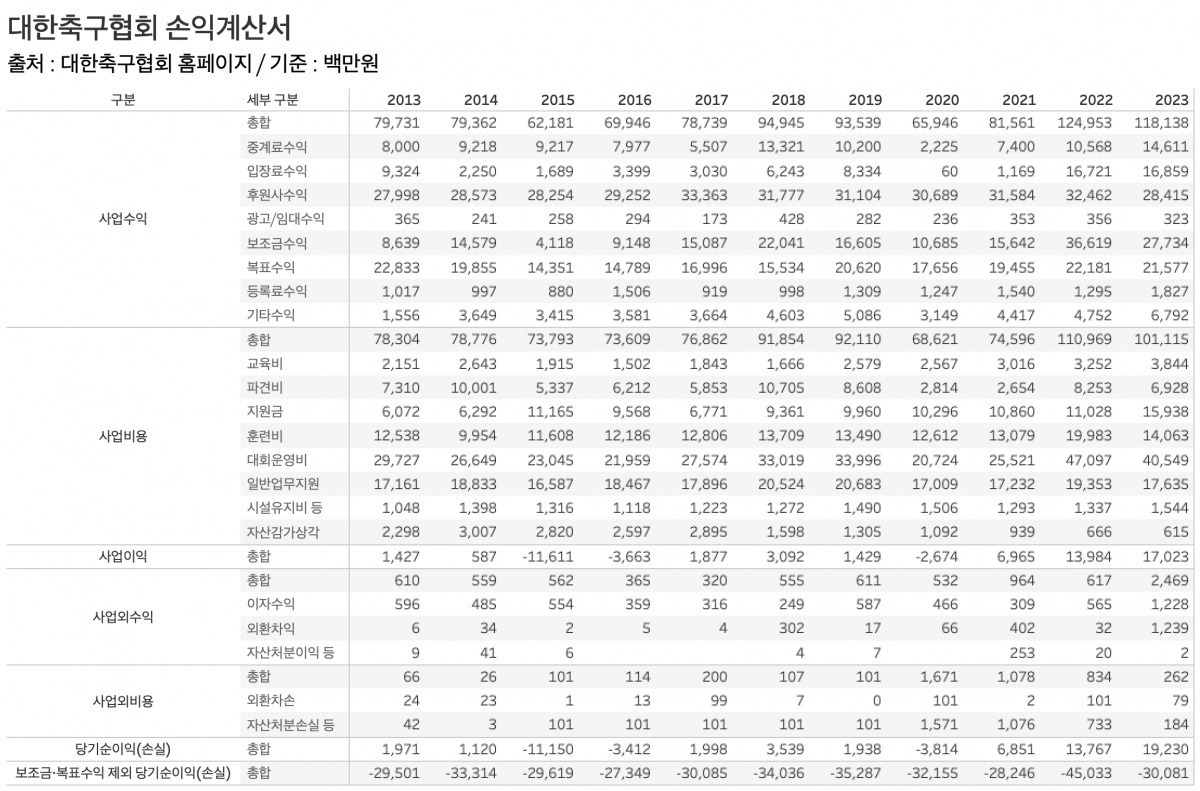 대한축구협회 손익계산서
출처 : 대한축구협회 홈페이지 / 기준 : 백만원

| 구분 | 세부 구분 | 2013 | 2014 | 2015 | 2016 | 2017 | 2018 | 2019 | 2020 | 2021 | 2022 | 2023 |
|---|---|---|---|---|---|---|---|---|---|---|---|---|
| 사업수익 | 총합 | 79,731 | 79,362 | 62,181 | 69,946 | 78,739 | 94,945 | 93,539 | 65,946 | 81,561 | 124,953 | 118,138 |
| | 중계료수익 | 8,000 | 9,218 | 9,217 | 7,977 | 5,507 | 13,321 | 10,200 | 2,225 | 7,400 | 10,568 | 14,611 |
| | 입장료수익 | 9,324 | 2,250 | 1,689 | 3,399 | 3,030 | 6,243 | 8,334 | 60 | 1,169 | 16,721 | 16,859 |
| | 후원사수익 | 27,998 | 28,573 | 28,254 | 29,252 | 33,363 | 31,777 | 31,104 | 30,689 | 31,584 | 32,462 | 28,415 |
| | 광고/임대수익 | 365 | 241 | 258 | 294 | 173 | 428 | 282 | 236 | 353 | 356 | 323 |
| | 보조금수익 | 8,639 | 14,579 | 4,118 | 9,148 | 15,087 | 22,041 | 16,605 | 10,685 | 15,642 | 36,619 | 27,734 |
| | 복표수익 | 22,833 | 19,855 | 14,351 | 14,789 | 16,996 | 15,534 | 20,620 | 17,656 | 19,455 | 22,181 | 21,577 |
| | 등록료수익 | 1,017 | 997 | 880 | 1,506 | 919 | 998 | 1,309 | 1,247 | 1,540 | 1,295 | 1,827 |
| | 기타수익 | 1,556 | 3,649 | 3,415 | 3,581 | 3,664 | 4,603 | 5,086 | 3,149 | 4,417 | 4,752 | 6,792 |
| 사업비용 | 총합 | 78,304 | 78,776 | 73,793 | 73,609 | 76,862 | 91,854 | 92,110 | 68,621 | 74,596 | 110,969 | 101,115 |
| | 교육비 | 2,151 | 2,643 | 1,915 | 1,502 | 1,843 | 1,666 | 2,579 | 2,567 | 3,016 | 3,252 | 3,844 |
| | 파견비 | 7,310 | 10,001 | 5,337 | 6,212 | 5,853 | 10,705 | 8,608 | 2,814 | 2,654 | 8,253 | 6,928 |
| | 지원금 | 6,072 | 6,292 | 11,165 | 9,568 | 6,771 | 9,361 | 9,960 | 10,296 | 10,860 | 11,028 | 15,938 |
| | 훈련비 | 12,538 | 9,954 | 11,608 | 12,186 | 12,806 | 13,709 | 13,490 | 12,612 | 13,079 | 19,983 | 14,063 |
| | 대회운영비 | 29,727 | 26,649 | 23,045 | 21,959 | 27,574 | 33,019 | 33,996 | 20,724 | 25,521 | 47,097 | 40,549 |
| | 일반업무지원 | 17,161 | 18,833 | 16,587 | 18,467 | 17,896 | 20,524 | 20,683 | 17,009 | 17,232 | 19,353 | 17,635 |
| | 시설유지비 등 | 1,048 | 1,398 | 1,316 | 1,118 | 1,223 | 1,272 | 1,490 | 1,506 | 1,293 | 1,337 | 1,544 |
| | 자산감가상각 | 2,298 | 3,007 | 2,820 | 2,597 | 2,895 | 1,598 | 1,305 | 1,092 | 939 | 666 | 615 |
| 사업이익 | 총합 | 1,427 | 587 | -11,611 | -3,663 | 1,877 | 3,092 | 1,429 | -2,674 | 6,965 | 13,984 | 17,023 |
| 사업외수익 | 총합 | 610 | 559 | 562 | 365 | 320 | 555 | 611 | 532 | 964 | 617 | 2,469 |
| | 이자수익 | 596 | 485 | 554 | 359 | 316 | 249 | 587 | 466 | 309 | 565 | 1,228 |
| | 외환차익 | 6 | 34 | 2 | 5 | 4 | 302 | 17 | 66 | 402 | 32 | 1,239 |
| | 자산처분이익 등 | 9 | 41 | 6 | | | 4 | 7 | | 253 | 20 | 2 |
| 사업외비용 | 총합 | 66 | 26 | 101 | 114 | 200 | 107 | 101 | 1,671 | 1,078 | 834 | 262 |
| | 외환차손 | 24 | 23 | 1 | 13 | 99 | 7 | 0 | 101 | 2 | 101 | 79 |
| | 자산처분손실 등 | 42 | 3 | 101 | 101 | 101 | 101 | 101 | 1,571 | 1,076 | 733 | 184 |
| 당기순이익(손실) | 총합 | 1,971 | 1,120 | -11,150 | -3,412 | 1,998 | 3,539 | 1,938 | -3,814 | 6,851 | 13,767 | 19,230 |
| 보조금·복표수익 제외 당기순이익(손실) | 총합 | -29,501 | -33,314 | -29,619 | -27,349 | -30,085 | -34,036 | -35,287 | -32,155 | -28,246 | -45,033 | -30,081 |